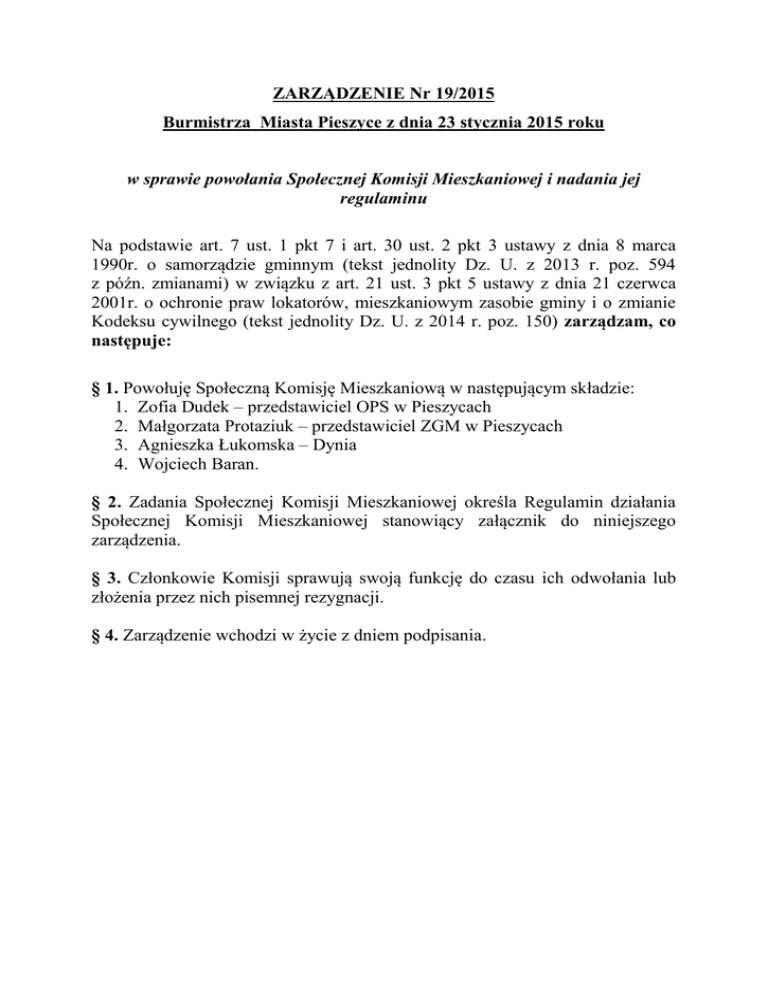 ZARZĄDZENIE Nr 19/2015
Burmistrza Miasta Pieszyce z dnia 23 stycznia 2015 roku

w sprawie powołania Społecznej Komisji Mieszkaniowej i nadania jej regulaminu

Na podstawie art. 7 ust. 1 pkt 7 i art. 30 ust. 2 pkt 3 ustawy z dnia 8 marca 1990r. o samorządzie gminnym (tekst jednolity Dz. U. z 2013 r. poz. 594 z późn. zmianami) w związku z art. 21 ust. 3 pkt 5 ustawy z dnia 21 czerwca 2001r. o ochronie praw lokatorów, mieszkaniowym zasobie gminy i o zmianie Kodeksu cywilnego (tekst jednolity Dz. U. z 2014 r. poz. 150) zarządzam, co następuje:

§ 1. Powołuję Społeczną Komisję Mieszkaniową w następującym składzie:
1. Zofia Dudek – przedstawiciel OPS w Pieszycach
2. Małgorzata Protaziuk – przedstawiciel ZGM w Pieszycach
3. Agnieszka Łukomska – Dynia
4. Wojciech Baran.

§ 2. Zadania Społecznej Komisji Mieszkaniowej określa Regulamin działania Społecznej Komisji Mieszkaniowej stanowiący załącznik do niniejszego zarządzenia.

§ 3. Członkowie Komisji sprawują swoją funkcję do czasu ich odwołania lub złożenia przez nich pisemnej rezygnacji.

§ 4. Zarządzenie wchodzi w życie z dniem podpisania.